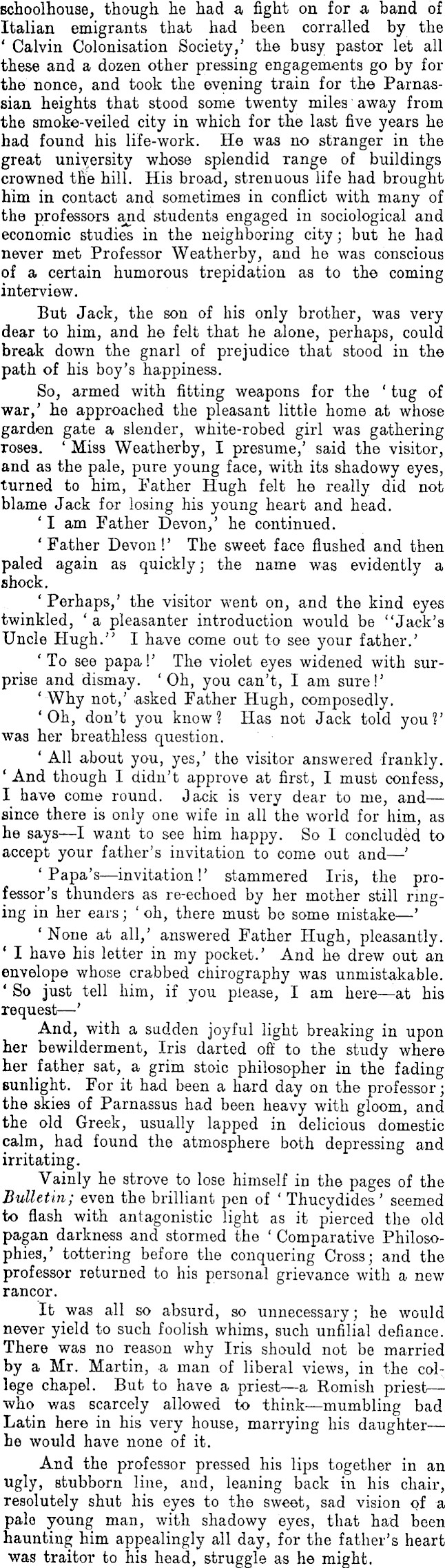 schoolhouse, though he had a fight on for a band of Italian emigrants that had been corralled by the 'Calvin Colonisation Society,' the busy pastor let all these and a dozen other pressing engagements go by for the nonce, and took the evening train for the Parnassian heights that stood some twenty miles away from the smoke-veiled city in which for the last five years he had found his life-work. He was no stranger in the great university whose splendid range of buildings crowned the hill. His broad, strenuous life had brought him in contact and sometimes in conflict with many of the professors and students engaged in sociological and economic studies in the neighboring city; but he had never met Professor Weatherby, and he was conscious of a certain humorous trepidation as to the coming interview.

But Jack, the son of his only brother, was very dear to him, and he felt that he alone, perhaps, could break down the gnarl of prejudice that stood in the path of his boy's happiness.

So, armed with fitting weapons for the 'tug of war,' he approached the pleasant little home at whose garden gate a slender, white-robed girl was gathering roses. 'Miss Weatherby, I presume,' said the visitor, and as the pale, pure young face, with its shadowy eyes, turned to him, Father Hugh felt he really did not blame Jack for losing his young heart and head.

'I am Father Devon,' he continued.

'Father Devon!' The sweet face flushed and then paled again as quickly; the name was evidently a shock.

'Perhaps,' the visitor went on, and the kind eyes twinkled, 'a pleasanter introduction would be "Jack's Uncle Hugh." I have come out to see your father.'

'To see papa!' The violet eyes widened with surprise and dismay. 'Oh, you can't, I am sure!'

'Why not,' asked Father Hugh, composedly.

'Oh, don't you know? Has not Jack told you?' was her breathless question.

'All about you, yes,' the visitor answered frankly. 'And though I didn't approve at first, I must confess, I have come round. Jack is very dear to me, and—since there is only one wife in all the world for him, as he says—I want to see him happy. So I concluded to accept your father's invitation to come out and—'

'Papa's—invitation!' stammered Iris, the professor's thunders as re-echoed by her mother still ringing in her ears; 'oh, there must be some mistake—'

'None at all,' answered Father Hugh, pleasantly. 'I have his letter in my pocket.' And he drew out an envelope whose crabbed chirography was unmistakable. 'So just tell him, if you please, I am here—at his request—'

And, with a sudden joyful light breaking in upon her bewilderment, Iris darted off to the study where her father sat, a grim stoic philosopher in the fading sunlight. For it had been a hard day on the professor; the skies of Parnassus had been heavy with gloom, and the old Greek, usually lapped in delicious domestic calm, had found the atmosphere both depressing and irritating.

Vainly he strove to lose himself in the pages of the Bulletin; even the brilliant pen of 'Thucydides' seemed to flash with antagonistic light as it pierced the old pagan darkness and stormed the 'Comparative Philosophies,' tottering before the conquering Cross; and the professor returned to his personal grievance with a new rancor.

It was all so absurd, so unnecessary; he would never yield to such foolish whims, such unfilial defiance. There was no reason why Iris should not be married by a Mr. Martin, a man of liberal views, in the college chapel. But to have a priest—a Romish priest—who was scarcely allowed to think—mumbling bad Latin here in his very house, marrying his daughter—he would have none of it.

And the professor pressed his lips together in an ugly, stubborn line, and, leaning back in his chair, resolutely shut his eyes to the sweet, sad vision of a pale young man, with shadowy eyes, that had been haunting him appealingly all day, for the father's heart was traitor to his head, struggle as he might.